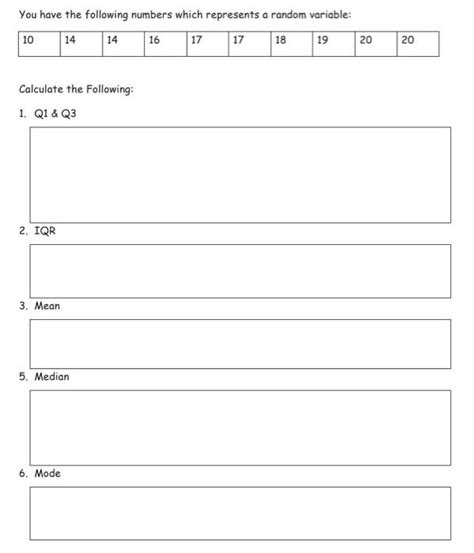 You have the following numbers which represents a random variable:

| 10 | 14 | 14 | 16 | 17 | 17 | 18 | 19 | 20 | 20 |
|---|---|---|---|---|---|---|---|---|---|

Calculate the Following:

1. Q1 & Q3

2. IQR

3. Mean

5. Median

6. Mode